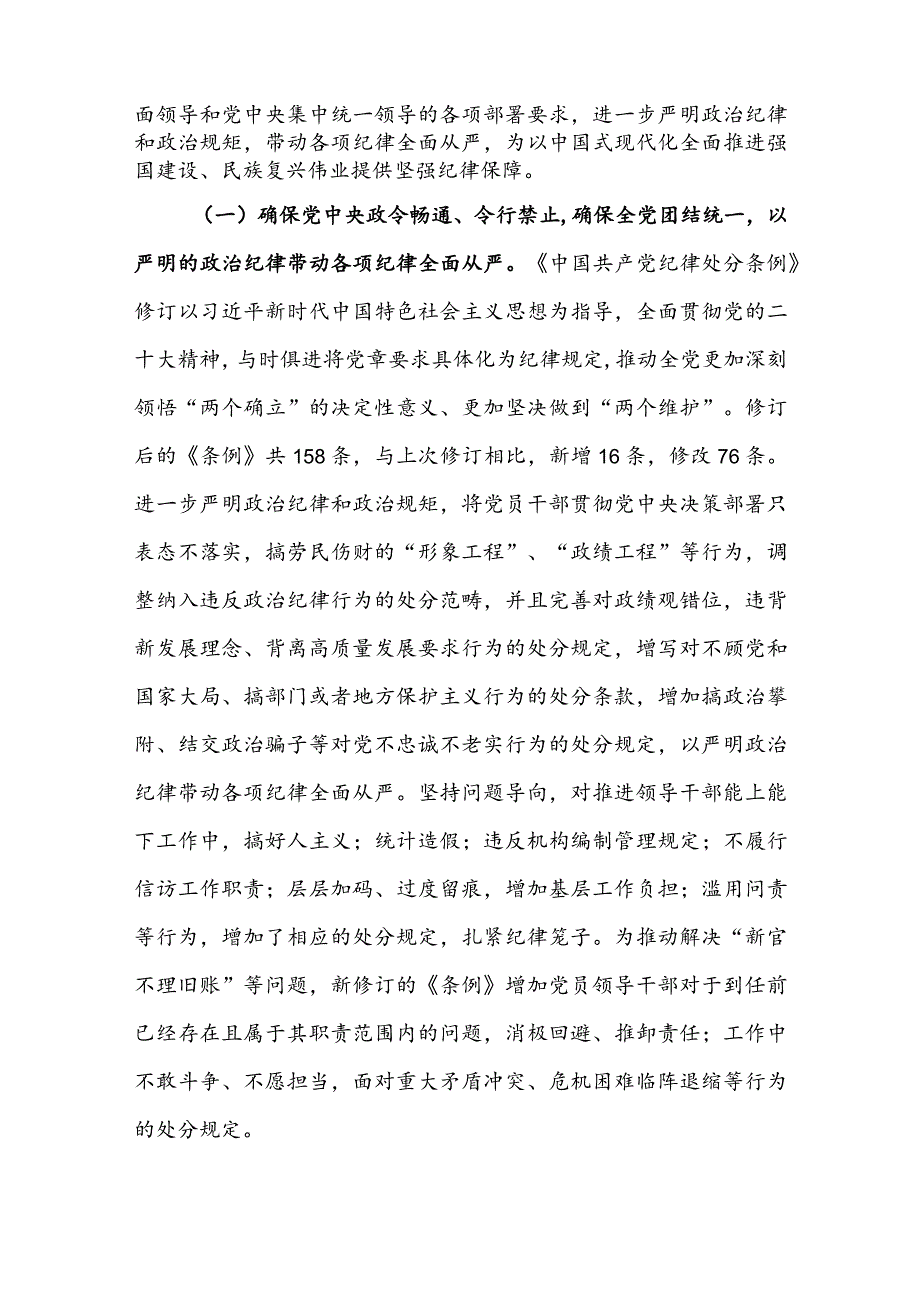 面领导和党中央集中统一领导的各项部署要求，进一步严明政治纪律和政治规矩，带动各项纪律全面从严，为以中国式现代化全面推进强国建设、民族复兴伟业提供坚强纪律保障。

（一）确保党中央政令畅通、令行禁止，确保全党团结统一，以严明的政治纪律带动各项纪律全面从严。《中国共产党纪律处分条例》修订以习近平新时代中国特色社会主义思想为指导，全面贯彻党的二十大精神，与时俱进将党章要求具体化为纪律规定，推动全党更加深刻领悟“两个确立”的决定性意义、更加坚决做到“两个维护”。修订后的《条例》共158条，与上次修订相比，新增16条，修改76条。进一步严明政治纪律和政治规矩，将党员干部贯彻党中央决策部署只表态不落实，搞劳民伤财的“形象工程”、“政绩工程”等行为，调整纳入违反政治纪律行为的处分范畴，并且完善对政绩观错位，违背新发展理念、背离高质量发展要求行为的处分规定，增写对不顾党和国家大局、搞部门或者地方保护主义行为的处分条款，增加搞政治攀附、结交政治骗子等对党不忠诚不老实行为的处分规定，以严明政治纪律带动各项纪律全面从严。坚持问题导向，对推进领导干部能上能下工作中，搞好人主义；统计造假；违反机构编制管理规定；不履行信访工作职责；层层加码、过度留痕，增加基层工作负担；滥用问责等行为，增加了相应的处分规定，扎紧纪律笼子。为推动解决“新官不理旧账”等问题，新修订的《条例》增加党员领导干部对于到任前已经存在且属于其职责范围内的问题，消极回避、推卸责任；工作中不敢斗争、不愿担当，面对重大矛盾冲突、危机困难临阵退缩等行为的处分规定。